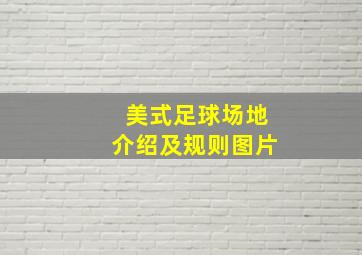 美式足球场地
介绍及规则图片